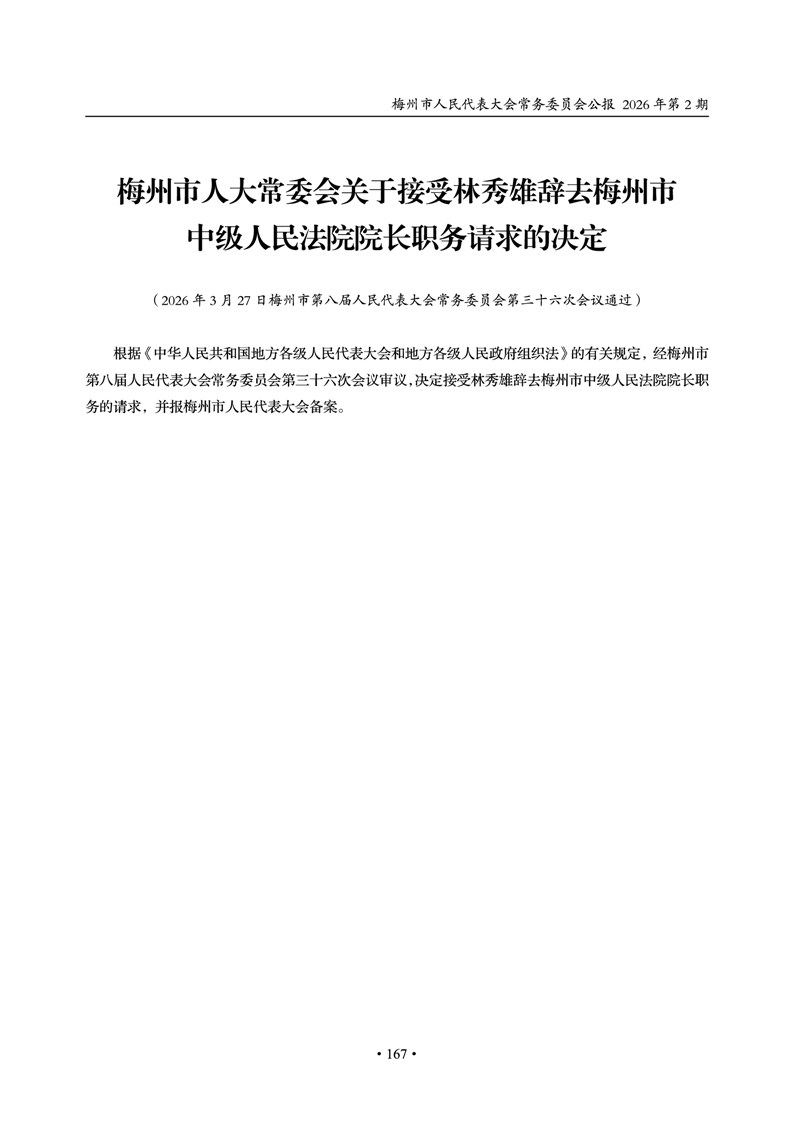 梅州市人民代表大会常务委员会公报 2026 年第 2 期

梅州市人大常委会关于接受林秀雄辞去梅州市中级人民法院院长职务请求的决定

（2026 年 3 月 27 日梅州市第八届人民代表大会常务委员会第三十六次会议通过）

根据《中华人民共和国地方各级人民代表大会和地方各级人民政府组织法》的有关规定，经梅州市第八届人民代表大会常务委员会第三十六次会议审议，决定接受林秀雄辞去梅州市中级人民法院院长职务的请求，并报梅州市人民代表大会备案。

• 167 •